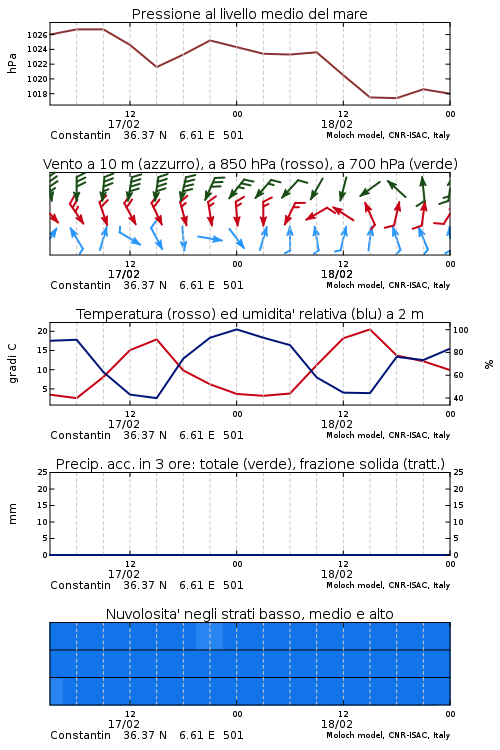 Pressione al livello medio del mare

hPa

1026
1024
1022
1020
1018

12
17/02
00
12
18/02
00

Constantin 36.37 N 6.61 E 501
Moloch model, CNR-ISAC, Italy

Vento a 10 m (azzurro), a 850 hPa (rosso), a 700 hPa (verde)

12
17/02
00
12
18/02
00

Constantin 36.37 N 6.61 E 501
Moloch model, CNR-ISAC, Italy

Temperatura (rosso) ed umidita' relativa (blu) a 2 m

gradi C

20
15
10
5

100
80
60
40

%

12
17/02
00
12
18/02
00

Constantin 36.37 N 6.61 E 501
Moloch model, CNR-ISAC, Italy

Precip. acc. in 3 ore: totale (verde), frazione solida (tratt.)

mm

25
20
15
10
5
0

25
20
15
10
5
0

12
17/02
00
12
18/02
00

Constantin 36.37 N 6.61 E 501
Moloch model, CNR-ISAC, Italy

Nuvolosita' negli strati basso, medio e alto

12
17/02
00
12
18/02
00

Constantin 36.37 N 6.61 E 501
Moloch model, CNR-ISAC, Italy